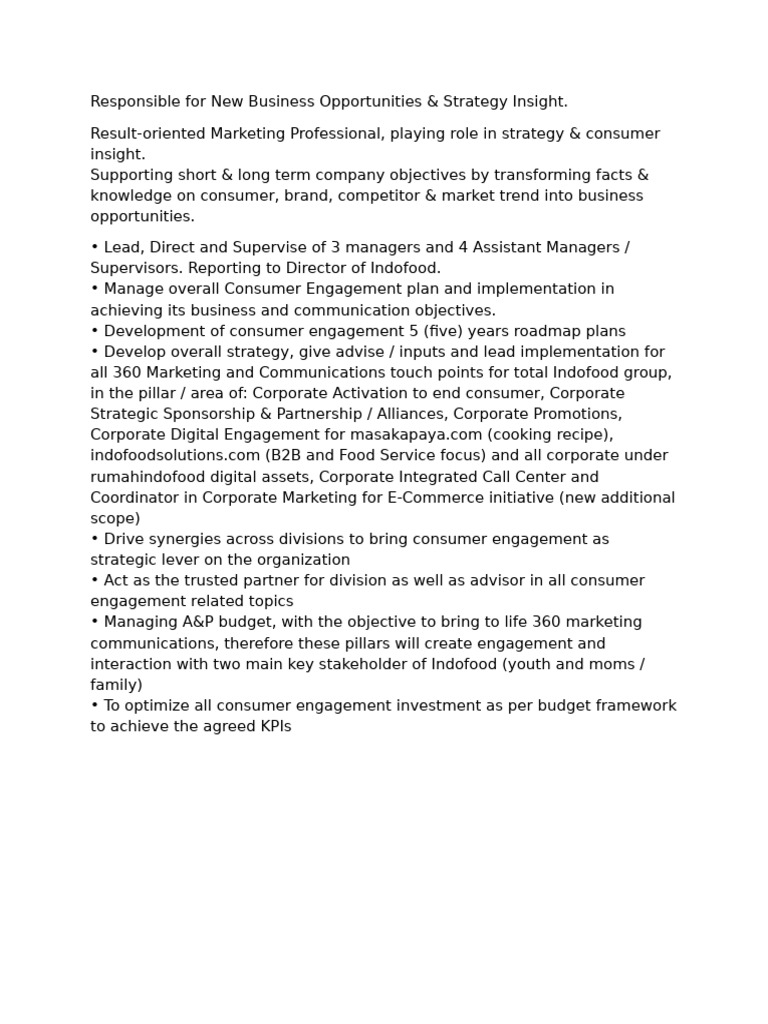 Responsible for New Business Opportunities & Strategy Insight.

Result-oriented Marketing Professional, playing role in strategy & consumer insight.
Supporting short & long term company objectives by transforming facts & knowledge on consumer, brand, competitor & market trend into business opportunities.

• Lead, Direct and Supervise of 3 managers and 4 Assistant Managers / Supervisors. Reporting to Director of Indofood.
• Manage overall Consumer Engagement plan and implementation in achieving its business and communication objectives.
• Development of consumer engagement 5 (five) years roadmap plans
• Develop overall strategy, give advise / inputs and lead implementation for all 360 Marketing and Communications touch points for total Indofood group, in the pillar / area of: Corporate Activation to end consumer, Corporate Strategic Sponsorship & Partnership / Alliances, Corporate Promotions, Corporate Digital Engagement for masakapaya.com (cooking recipe), indofoodsolutions.com (B2B and Food Service focus) and all corporate under rumahindofood digital assets, Corporate Integrated Call Center and Coordinator in Corporate Marketing for E-Commerce initiative (new additional scope)
• Drive synergies across divisions to bring consumer engagement as strategic lever on the organization
• Act as the trusted partner for division as well as advisor in all consumer engagement related topics
• Managing A&P budget, with the objective to bring to life 360 marketing communications, therefore these pillars will create engagement and interaction with two main key stakeholder of Indofood (youth and moms / family)
• To optimize all consumer engagement investment as per budget framework to achieve the agreed KPIs